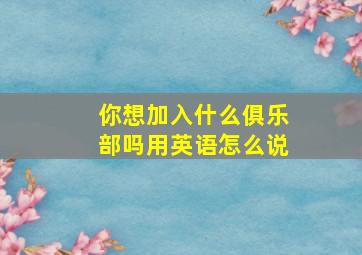 你想加入什么俱乐部吗用英语怎么说